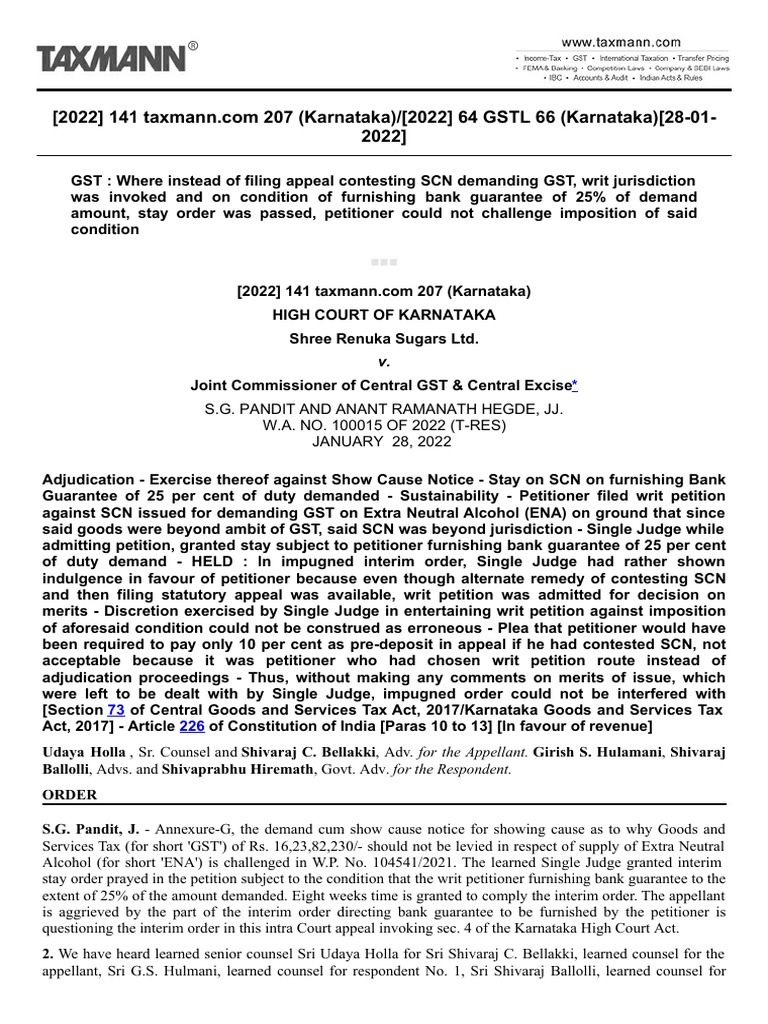 TAXMANN®

www.taxmann.com
• Income-Tax • GST • International Taxation • Transfer Pricing • FEMA & Banking • Competition Laws • Company & SEBI Laws • IBC • Accounts & Audit • Indian Acts & Rules

[2022] 141 taxmann.com 207 (Karnataka)/[2022] 64 GSTL 66 (Karnataka)[28-01-2022]

GST : Where instead of filing appeal contesting SCN demanding GST, writ jurisdiction was invoked and on condition of furnishing bank guarantee of 25% of demand amount, stay order was passed, petitioner could not challenge imposition of said condition

[2022] 141 taxmann.com 207 (Karnataka)
HIGH COURT OF KARNATAKA
Shree Renuka Sugars Ltd.
v.
Joint Commissioner of Central GST & Central Excise*
S.G. PANDIT AND ANANT RAMANATH HEGDE, JJ.
W.A. NO. 100015 OF 2022 (T-RES)
JANUARY 28, 2022

Adjudication - Exercise thereof against Show Cause Notice - Stay on SCN on furnishing Bank Guarantee of 25 per cent of duty demanded - Sustainability - Petitioner filed writ petition against SCN issued for demanding GST on Extra Neutral Alcohol (ENA) on ground that since said goods were beyond ambit of GST, said SCN was beyond jurisdiction - Single Judge while admitting petition, granted stay subject to petitioner furnishing bank guarantee of 25 per cent of duty demand - HELD : In impugned interim order, Single Judge had rather shown indulgence in favour of petitioner because even though alternate remedy of contesting SCN and then filing statutory appeal was available, writ petition was admitted for decision on merits - Discretion exercised by Single Judge in entertaining writ petition against imposition of aforesaid condition could not be construed as erroneous - Plea that petitioner would have been required to pay only 10 per cent as pre-deposit in appeal if he had contested SCN, not acceptable because it was petitioner who had chosen writ petition route instead of adjudication proceedings - Thus, without making any comments on merits of issue, which were left to be dealt with by Single Judge, impugned order could not be interfered with [Section 73 of Central Goods and Services Tax Act, 2017/Karnataka Goods and Services Tax Act, 2017] - Article 226 of Constitution of India [Paras 10 to 13] [In favour of revenue]

Udaya Holla , Sr. Counsel and Shivaraj C. Bellakki, Adv. for the Appellant. Girish S. Hulamani, Shivaraj Ballolli, Advs. and Shivaprabhu Hiremath, Govt. Adv. for the Respondent.

ORDER

S.G. Pandit, J. - Annexure-G, the demand cum show cause notice for showing cause as to why Goods and Services Tax (for short 'GST') of Rs. 16,23,82,230/- should not be levied in respect of supply of Extra Neutral Alcohol (for short 'ENA') is challenged in W.P. No. 104541/2021. The learned Single Judge granted interim stay order prayed in the petition subject to the condition that the writ petitioner furnishing bank guarantee to the extent of 25% of the amount demanded. Eight weeks time is granted to comply the interim order. The appellant is aggrieved by the part of the interim order directing bank guarantee to be furnished by the petitioner is questioning the interim order in this intra Court appeal invoking sec. 4 of the Karnataka High Court Act.

2. We have heard learned senior counsel Sri Udaya Holla for Sri Shivaraj C. Bellakki, learned counsel for the appellant, Sri G.S. Hulmani, learned counsel for respondent No. 1, Sri Shivaraj Ballolli, learned counsel for